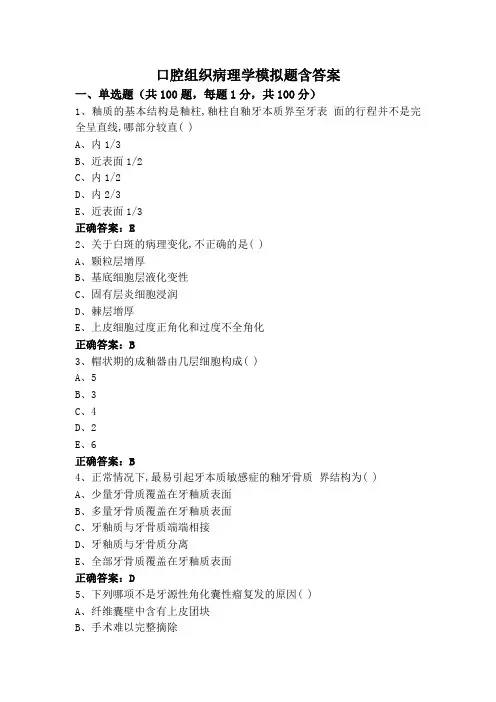 口腔组织病理学模拟题含答案

一、单选题（共 100 题，每题 1 分，共 100 分）

1、釉质的基本结构是釉柱,釉柱自釉牙本质界至牙表 面的行程并不是完全呈直线,哪部分较直( )

A、内 1/3

B、近表面 1/2

C、内 1/2

D、内 2/3

E、近表面 1/3

正确答案：B

2、关于白斑的病理变化,不正确的是( )

A、颗粒层增厚

B、基底细胞层液化变性

C、固有层炎细胞浸润

D、棘层增厚

E、上皮细胞过度正角化和过度不全角化

正确答案：B

3、帽状期的成釉器由几层细胞构成( )

A、5

B、3

C、4

D、2

E、6

正确答案：B

4、正常情况下,最易引起牙本质敏感症的釉牙骨质 界结构为( )

A、少量牙骨质覆盖在牙釉质表面

B、多量牙骨质覆盖在牙釉质表面

C、牙釉质与牙骨质端端相接

D、牙釉质与牙骨质分离

E、全部牙骨质覆盖在牙釉质表面

正确答案：D

5、下列哪项不是牙源性角化囊性瘤复发的原因( )

A、纤维囊壁中含有上皮团块

B、手术难以完整摘除